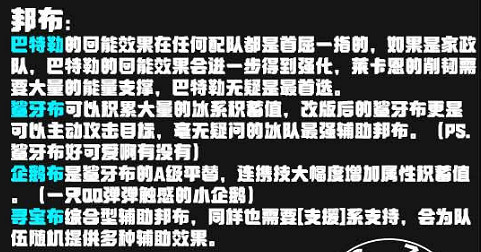 邦布：
巴特勒的回能效果在任何配队都是首屈一指的，如果是家政队，巴特勒的回能效果会进一步得到强化，莱卡恩的削韧需要大量的能量支撑，巴特勒无疑是最首选。
鲨牙布可以积累大量的冰系积蓄值，改版后的鲨牙布更是可以主动攻击目标，毫无疑问的冰队最强辅助邦布。（PS.鲨牙布好可爱啊有没有）
企鹅布是鲨牙布的A级平替，连携技大幅度增加属性积蓄值。（一只QQ弹弹触感的小企鹅）
寻宝布综合型辅助邦布，同样也需要[支援]系支持，会为队伍随机提供多种辅助效果。